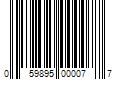 0 59895 00007 7